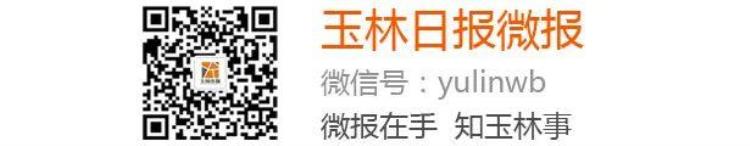 玉林日报微报

微信号：yulinwb

微报在手 知玉林事